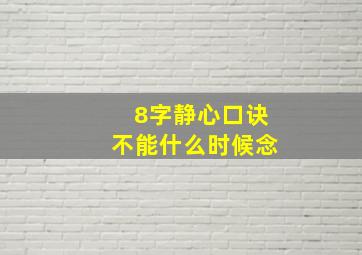 8字静心口诀
不能什么时候念